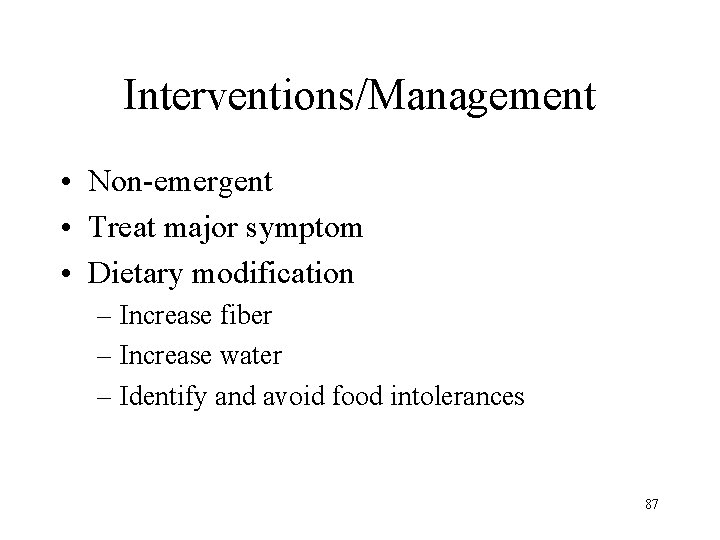 Interventions/Management

• Non-emergent
• Treat major symptom
• Dietary modification
  – Increase fiber
  – Increase water
  – Identify and avoid food intolerances

87